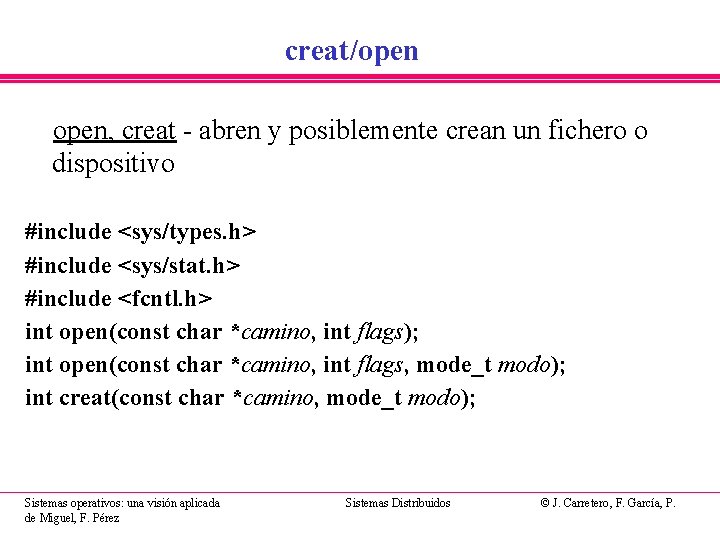 creat/open

open, creat - abren y posiblemente crean un fichero o dispositivo

#include <sys/types.h>
#include <sys/stat.h>
#include <fcntl.h>
int open(const char *camino, int flags);
int open(const char *camino, int flags, mode_t modo);
int creat(const char *camino, mode_t modo);

Sistemas operativos: una visión aplicada
Sistemas Distribuidos
© J. Carretero, F. García, P. de Miguel, F. Pérez